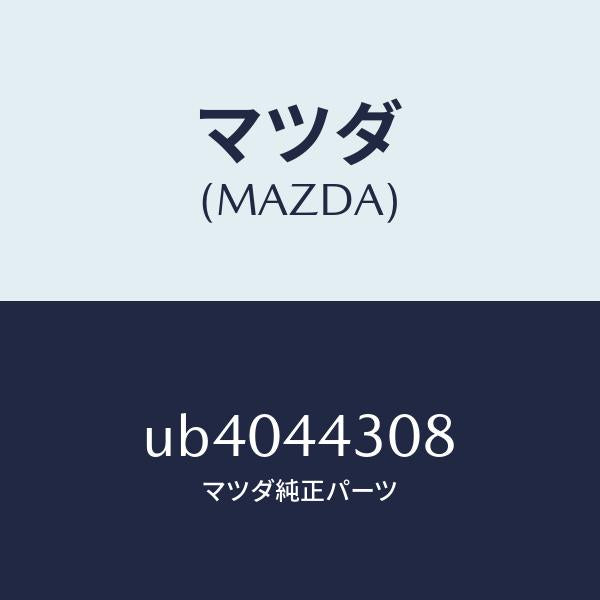 マツダ
(MAZDA)

ub4044308
マツダ純正パーツ